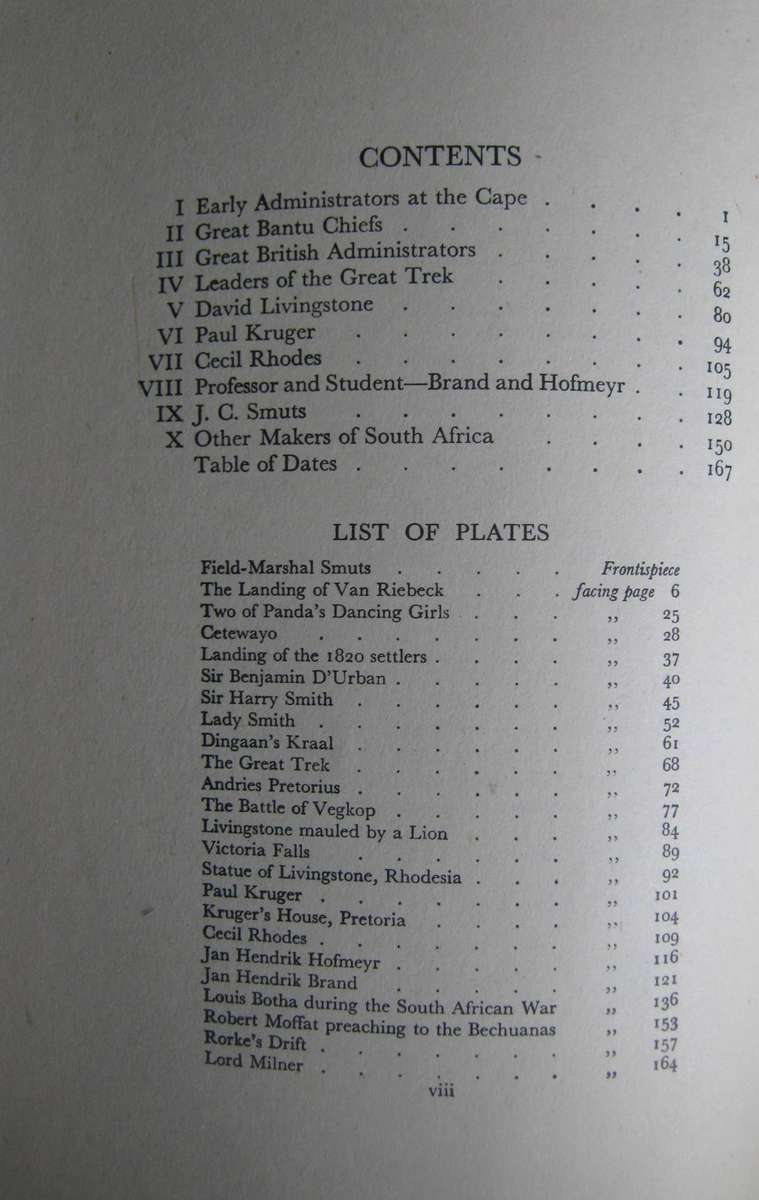 CONTENTS

I Early Administrators at the Cape 1
II Great Bantu Chiefs 15
III Great British Administrators 38
IV Leaders of the Great Trek 62
V David Livingstone 80
VI Paul Kruger 94
VII Cecil Rhodes 105
VIII Professor and Student—Brand and Hofmeyr 119
IX J. C. Smuts 128
X Other Makers of South Africa 150
Table of Dates 167

LIST OF PLATES

Field-Marshal Smuts Frontispiece
The Landing of Van Riebeck facing page 6
Two of Panda's Dancing Girls ,, 25
Cetewayo ,, 28
Landing of the 1820 settlers ,, 37
Sir Benjamin D'Urban ,, 40
Sir Harry Smith ,, 45
Lady Smith ,, 52
Dingaan's Kraal ,, 61
The Great Trek ,, 68
Andries Pretorius ,, 72
The Battle of Vegkop ,, 77
Livingstone mauled by a Lion ,, 84
Victoria Falls ,, 89
Statue of Livingstone, Rhodesia ,, 92
Paul Kruger ,, 101
Kruger's House, Pretoria ,, 104
Cecil Rhodes ,, 109
Jan Hendrik Hofmeyr ,, 116
Jan Hendrik Brand ,, 121
Louis Botha during the South African War ,, 136
Robert Moffat preaching to the Bechuanas ,, 153
Rorke's Drift ,, 157
Lord Milner ,, 164

viii